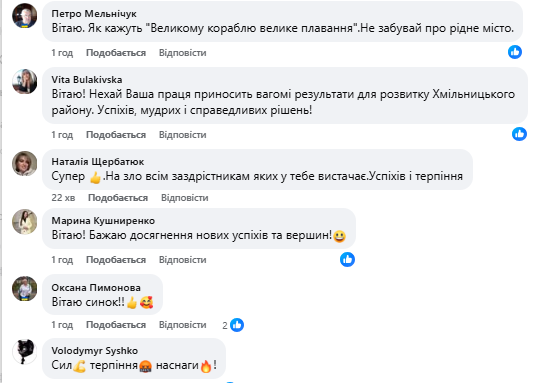 Петро Мельнічук
Вітаю. Як кажуть "Великому кораблю велике плавання".Не забувай про рідне місто.
1 год Подобається Відповісти

Vita Bulakivska
Вітаю! Нехай Ваша праця приносить вагомі результати для розвитку Хмільницького району. Успіхів, мудрих і справедливих рішень!
1 год Подобається Відповісти

Наталія Щербатюк
Супер 👍.На зло всім заздрістникам яких у тебе вистачає.Успіхів і терпіння
22 хв Подобається Відповісти

Марина Кушниренко
Вітаю! Бажаю досягнення нових успіхів та вершин!😀
1 год Подобається Відповісти

Оксана Пимонова
Вітаю синок!!👍🥰
1 год Подобається Відповісти 2

Volodymyr Syshko
Сил💪 терпіння🤬 наснаги🔥!